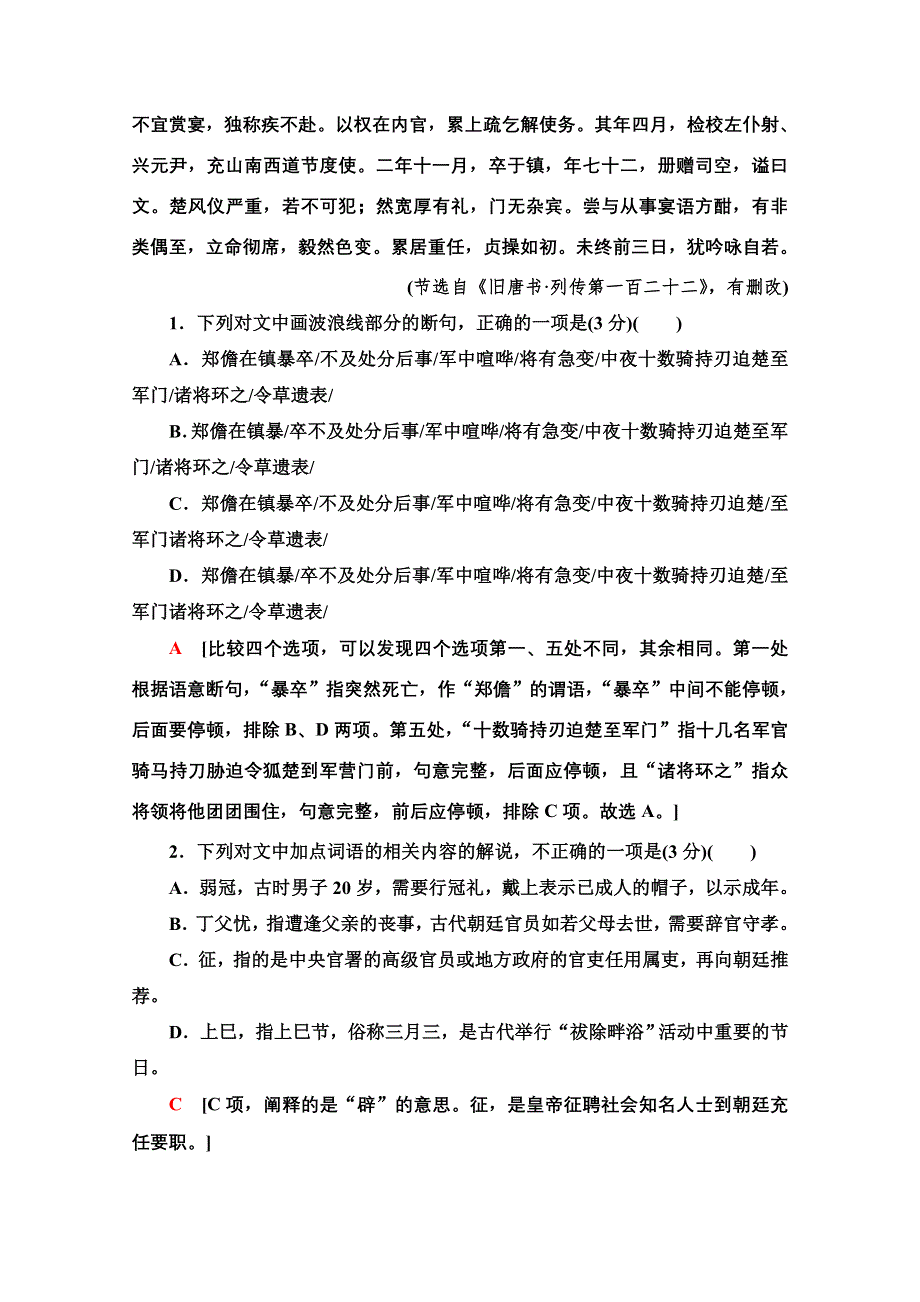 不宜赏宴，独称疾不赴。以权在内官，累上疏乞解使务。其年四月，检校左仆射、兴元尹，充山南西道节度使。二年十一月，卒于镇，年七十二，册赠司空，谥曰文。楚风仪严重，若不可犯；然宽厚有礼，门无杂宾。尝与从事宴语方酣，有非类偶至，立命彻席，毅然色变。累居重任，贞操如初。未终前三日，犹吟咏自若。

(节选自《旧唐书·列传第一百二十二》，有删改)

1．下列对文中画波浪线部分的断句，正确的一项是(3 分)(　　)

A．郑儋在镇暴卒/不及处分后事/军中喧哗/将有急变/中夜十数骑持刃迫楚至军门/诸将环之/令草遗表/

B. 郑儋在镇暴/卒不及处分后事/军中喧哗/将有急变/中夜十数骑持刃迫楚至军门/诸将环之/令草遗表/

C．郑儋在镇暴卒/不及处分后事/军中喧哗/将有急变/中夜十数骑持刃迫楚/至军门诸将环之/令草遗表/

D．郑儋在镇暴/卒不及处分后事/军中喧哗/将有急变/中夜十数骑持刃迫楚/至军门诸将环之/令草遗表/

A　[比较四个选项，可以发现四个选项第一、五处不同，其余相同。第一处根据语意断句，“暴卒”指突然死亡，作“郑儋”的谓语，“暴卒”中间不能停顿，后面要停顿，排除 B、D 两项。第五处，“十数骑持刃迫楚至军门”指十几名军官骑马持刀胁迫令狐楚到军营门前，句意完整，后面应停顿，且“诸将环之”指众将领将他团团围住，句意完整，前后应停顿，排除 C 项。故选 A。]

2．下列对文中加点词语的相关内容的解说，不正确的一项是(3 分)(　　)

A．弱冠，古时男子 20 岁，需要行冠礼，戴上表示已成人的帽子，以示成年。

B．丁父忧，指遭逢父亲的丧事，古代朝廷官员如若父母去世，需要辞官守孝。

C．征，指的是中央官署的高级官员或地方政府的官吏任用属吏，再向朝廷推荐。

D．上巳，指上巳节，俗称三月三，是古代举行“祓除畔浴”活动中重要的节日。

C　[C 项，阐释的是“辟”的意思。征，是皇帝征聘社会知名人士到朝廷充任要职。]